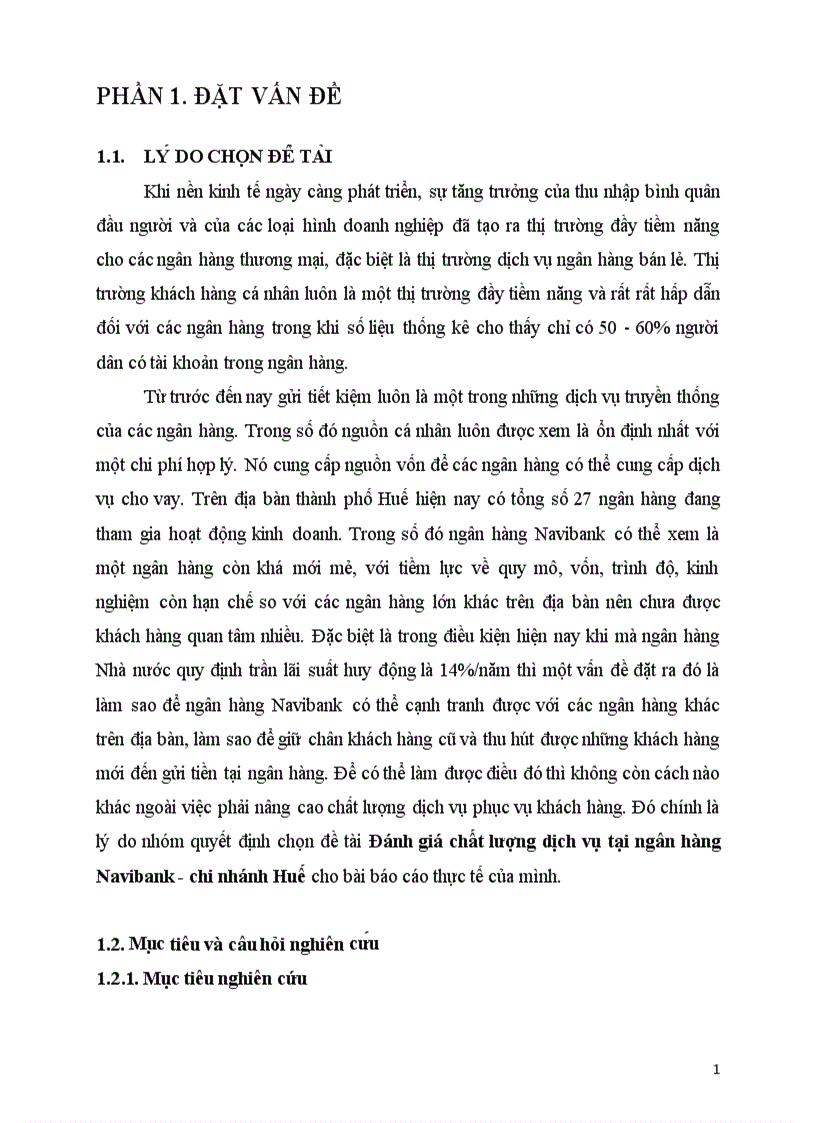 PHẦN 1. ĐẶT VẤN ĐỀ

1.1. LÝ DO CHỌN ĐỀ TÀI

Khi nền kinh tế ngày càng phát triển, sự tăng trưởng của thu nhập bình quân đầu người và của các loại hình doanh nghiệp đã tạo ra thị trường đầy tiềm năng cho các ngân hàng thương mại, đặc biệt là thị trường dịch vụ ngân hàng bán lẻ. Thị trường khách hàng cá nhân luôn là một thị trường đầy tiềm năng và rất rất hấp dẫn đối với các ngân hàng trong khi số liệu thống kê cho thấy chỉ có 50 - 60% người dân có tài khoản trong ngân hàng.

Từ trước đến nay gửi tiết kiệm luôn là một trong những dịch vụ truyền thống của các ngân hàng. Trong số đó nguồn cá nhân luôn được xem là ổn định nhất với một chi phí hợp lý. Nó cung cấp nguồn vốn để các ngân hàng có thể cung cấp dịch vụ cho vay. Trên địa bàn thành phố Huế hiện nay có tổng số 27 ngân hàng đang tham gia hoạt động kinh doanh. Trong số đó ngân hàng Navibank có thể xem là một ngân hàng còn khá mới mẻ, với tiềm lực về quy mô, vốn, trình độ, kinh nghiệm còn hạn chế so với các ngân hàng lớn khác trên địa bàn nên chưa được khách hàng quan tâm nhiều. Đặc biệt là trong điều kiện hiện nay khi mà ngân hàng Nhà nước quy định trần lãi suất huy động là 14%/năm thì một vấn đề đặt ra đó là làm sao để ngân hàng Navibank có thể cạnh tranh được với các ngân hàng khác trên địa bàn, làm sao để giữ chân khách hàng cũ và thu hút được những khách hàng mới đến gửi tiền tại ngân hàng. Để có thể làm được điều đó thì không còn cách nào khác ngoài việc phải nâng cao chất lượng dịch vụ phục vụ khách hàng. Đó chính là lý do nhóm quyết định chọn đề tài Đánh giá chất lượng dịch vụ tại ngân hàng Navibank - chi nhánh Huế cho bài báo cáo thực tế của mình.

1.2. Mục tiêu và câu hỏi nghiên cứu

1.2.1. Mục tiêu nghiên cứu

1